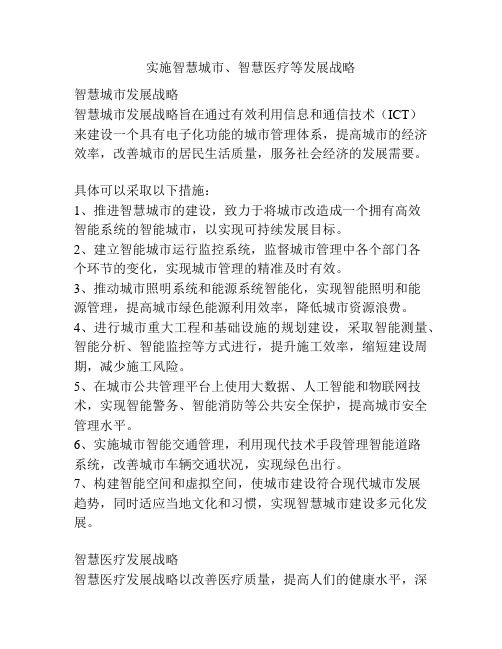 实施智慧城市、智慧医疗等发展战略

智慧城市发展战略
智慧城市发展战略旨在通过有效利用信息和通信技术（ICT）来建设一个具有电子化功能的城市管理体系，提高城市的经济效率，改善城市的居民生活质量，服务社会经济的发展需要。

具体可以采取以下措施：
1、推进智慧城市的建设，致力于将城市改造成一个拥有高效智能系统的智能城市，以实现可持续发展目标。
2、建立智能城市运行监控系统，监督城市管理中各个部门各个环节的变化，实现城市管理的精准及时有效。
3、推动城市照明系统和能源系统智能化，实现智能照明和能源管理，提高城市绿色能源利用效率，降低城市资源浪费。
4、进行城市重大工程和基础设施的规划建设，采取智能测量、智能分析、智能监控等方式进行，提升施工效率，缩短建设周期，减少施工风险。
5、在城市公共管理平台上使用大数据、人工智能和物联网技术，实现智能警务、智能消防等公共安全保护，提高城市安全管理水平。
6、实施城市智能交通管理，利用现代技术手段管理智能道路系统，改善城市车辆交通状况，实现绿色出行。
7、构建智能空间和虚拟空间，使城市建设符合现代城市发展趋势，同时适应当地文化和习惯，实现智慧城市建设多元化发展。

智慧医疗发展战略
智慧医疗发展战略以改善医疗质量，提高人们的健康水平，深